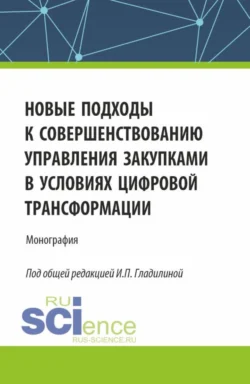 НОВЫЕ ПОДХОДЫ К СОВЕРШЕНСТВОВАНИЮ УПРАВЛЕНИЯ ЗАКУПКАМИ В УСЛОВИЯХ ЦИФРОВОЙ ТРАНСФОРМАЦИИ

Монография

Под общей редакцией И.П. Гладилиной

RU
SCIence
RUS-SCIENCE.RU